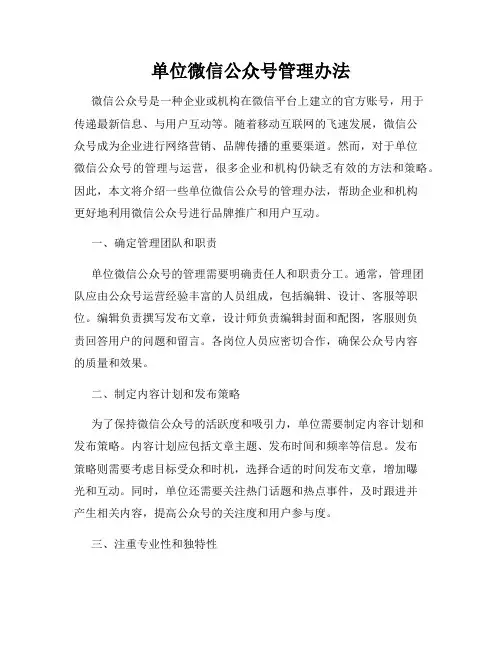 单位微信公众号管理办法

微信公众号是一种企业或机构在微信平台上建立的官方账号，用于传递最新信息、与用户互动等。随着移动互联网的飞速发展，微信公众号成为企业进行网络营销、品牌传播的重要渠道。然而，对于单位微信公众号的管理与运营，很多企业和机构仍缺乏有效的方法和策略。因此，本文将介绍一些单位微信公众号的管理办法，帮助企业和机构更好地利用微信公众号进行品牌推广和用户互动。

一、确定管理团队和职责

单位微信公众号的管理需要明确责任人和职责分工。通常，管理团队应由公众号运营经验丰富的人员组成，包括编辑、设计、客服等职位。编辑负责撰写发布文章，设计师负责编辑封面和配图，客服则负责回答用户的问题和留言。各岗位人员应密切合作，确保公众号内容的质量和效果。

二、制定内容计划和发布策略

为了保持微信公众号的活跃度和吸引力，单位需要制定内容计划和发布策略。内容计划应包括文章主题、发布时间和频率等信息。发布策略则需要考虑目标受众和时机，选择合适的时间发布文章，增加曝光和互动。同时，单位还需要关注热门话题和热点事件，及时跟进并产生相关内容，提高公众号的关注度和用户参与度。

三、注重专业性和独特性